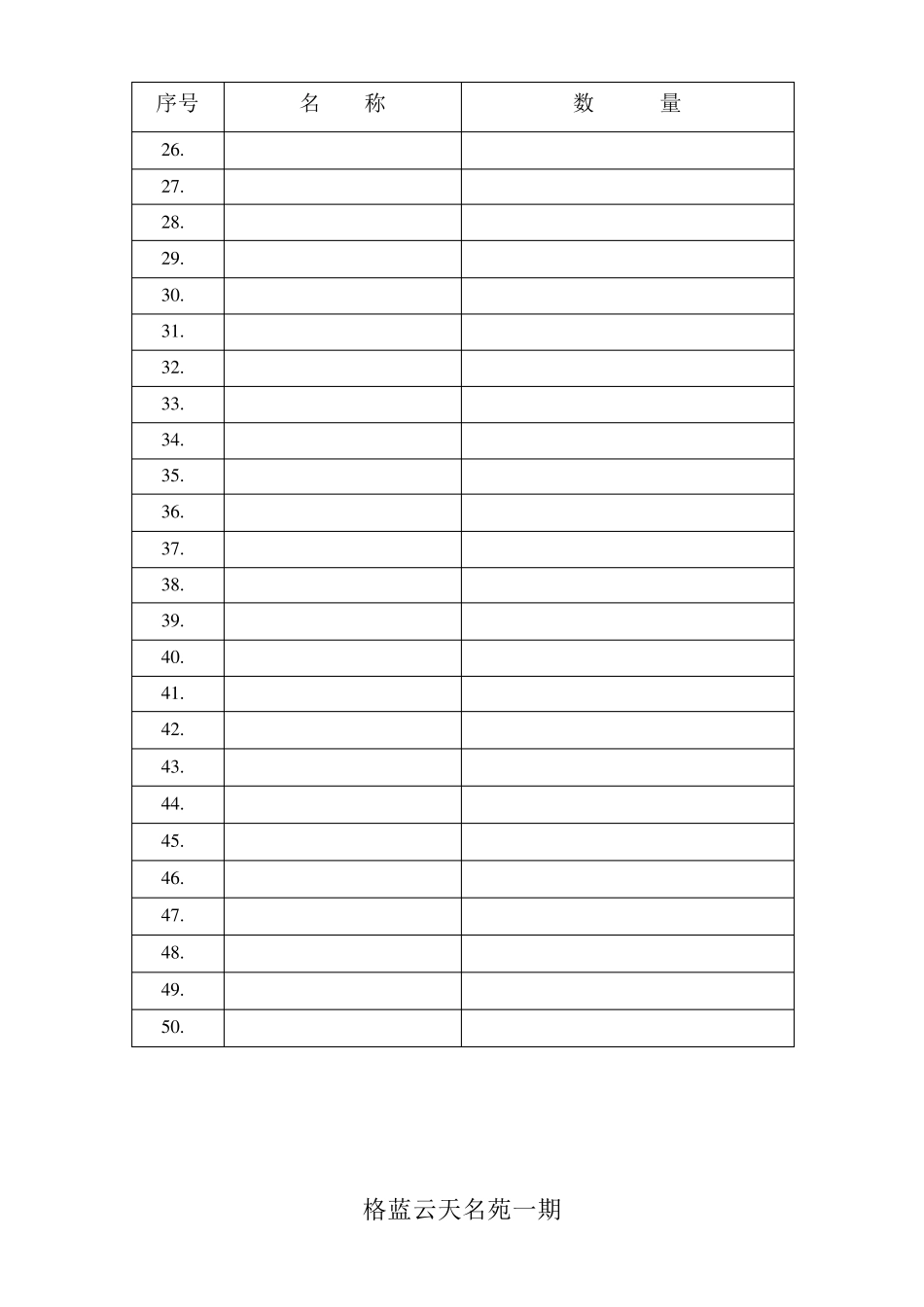 | 序号 | 名　　称 | 数　　　量 |
|---|---|---|
| 26. | | |
| 27. | | |
| 28. | | |
| 29. | | |
| 30. | | |
| 31. | | |
| 32. | | |
| 33. | | |
| 34. | | |
| 35. | | |
| 36. | | |
| 37. | | |
| 38. | | |
| 39. | | |
| 40. | | |
| 41. | | |
| 42. | | |
| 43. | | |
| 44. | | |
| 45. | | |
| 46. | | |
| 47. | | |
| 48. | | |
| 49. | | |
| 50. | | |

格蓝云天名苑一期